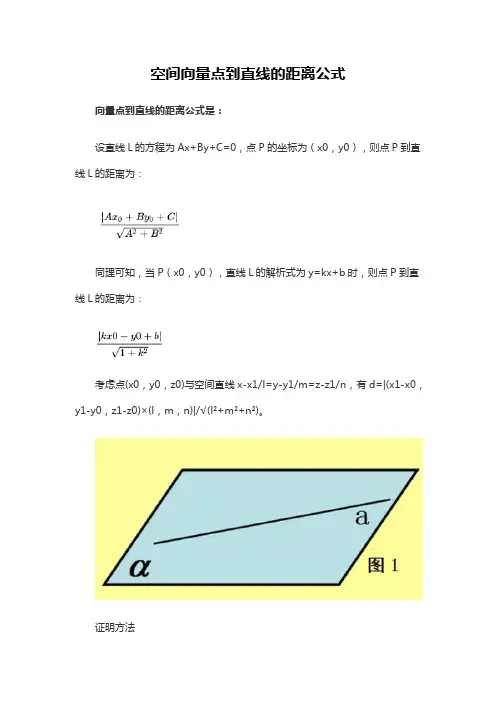 空间向量点到直线的距离公式

向量点到直线的距离公式是：

设直线 L 的方程为 Ax+By+C=0，点 P 的坐标为（x0，y0），则点 P 到直线 L 的距离为：

$\frac{|Ax_0+By_0+C|}{\sqrt{A^2+B^2}}$

同理可知，当 P（x0，y0），直线 L 的解析式为 y=kx+b 时，则点 P 到直线 L 的距离为：

$\frac{|kx0-y0+b|}{\sqrt{1+k^2}}$

考虑点(x0，y0，z0)与空间直线 x-x1/l=y-y1/m=z-z1/n，有 d=|(x1-x0，y1-y0，z1-z0)×(l，m，n)|/√(l²+m²+n²)。

a
α
图 1

证明方法